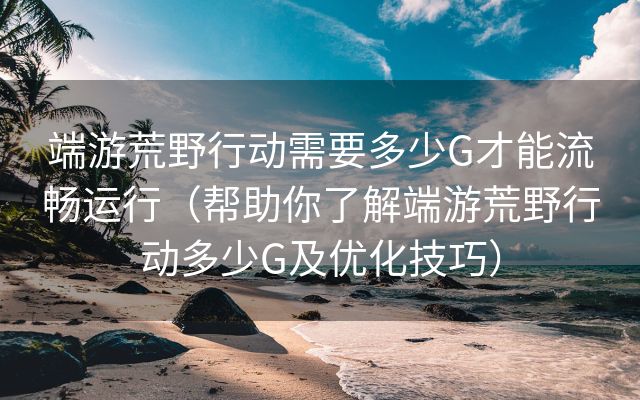 端游荒野行动需要多少G才能流畅运行（帮助你了解端游荒野行动多少G及优化技巧）